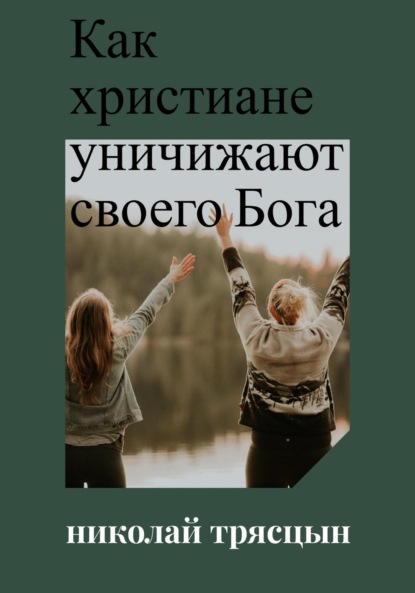 Как христиане уничижают своего Бога

николай трясцын